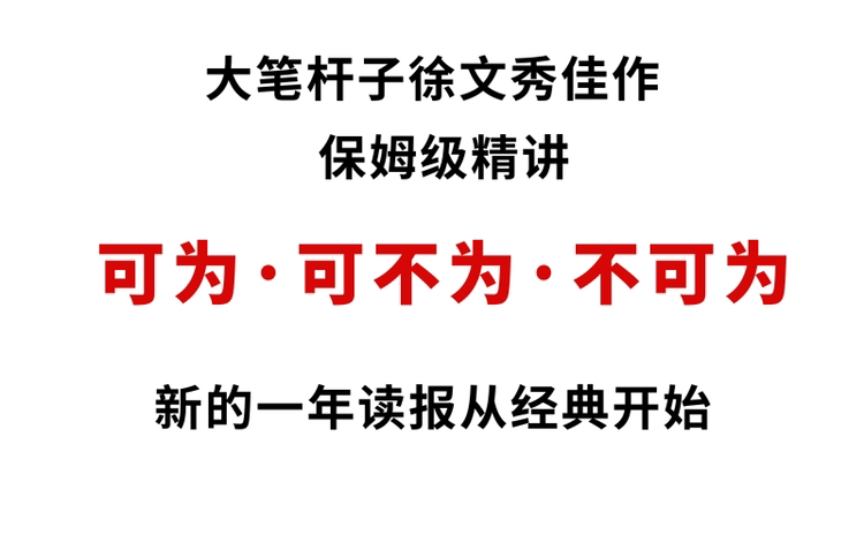 大笔杆子徐文秀佳作

保姆级精讲

可为·可不为·不可为

新的一年读报从经典开始